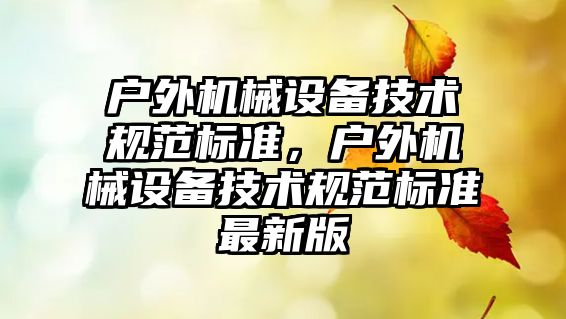 户外机械设备技术规范标准，户外机械设备技术规范标准最新版